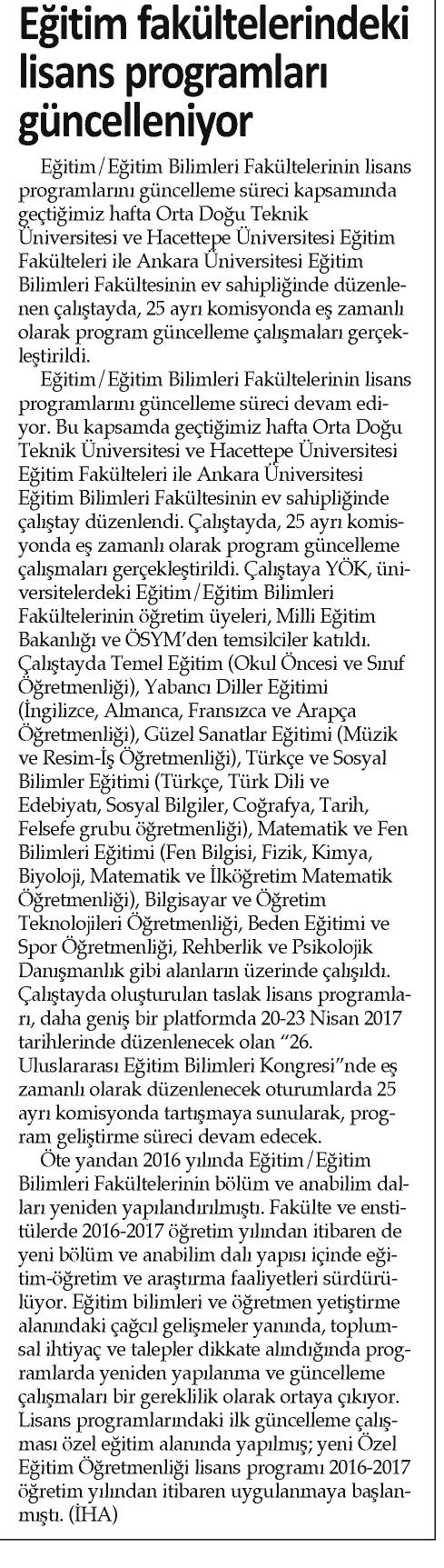 Eğitim fakültelerindeki lisans programları güncelleniyor

Eğitim/Eğitim Bilimleri Fakültelerinin lisans programlarını güncelleme süreci kapsamında geçtiğimiz hafta Orta Doğu Teknik Üniversitesi ve Hacettepe Üniversitesi Eğitim Fakülteleri ile Ankara Üniversitesi Eğitim Bilimleri Fakültesinin ev sahipliğinde düzenlenen çalıştayda, 25 ayrı komisyonda eş zamanlı olarak program güncelleme çalışmaları gerçekleştirildi.

Eğitim/Eğitim Bilimleri Fakültelerinin lisans programlarını güncelleme süreci devam ediyor. Bu kapsamda geçtiğimiz hafta Orta Doğu Teknik Üniversitesi ve Hacettepe Üniversitesi Eğitim Fakülteleri ile Ankara Üniversitesi Eğitim Bilimleri Fakültesinin ev sahipliğinde çalıştay düzenlendi. Çalıştayda, 25 ayrı komisyonda eş zamanlı olarak program güncelleme çalışmaları gerçekleştirildi. Çalıştaya YÖK, üniversitelerdeki Eğitim/Eğitim Bilimleri Fakültelerinin öğretim üyeleri, Milli Eğitim Bakanlığı ve ÖSYM'den temsilciler katıldı. Çalıştayda Temel Eğitim (Okul Öncesi ve Sınıf Öğretmenliği), Yabancı Diller Eğitimi (İngilizce, Almanca, Fransızca ve Arapça Öğretmenliği), Güzel Sanatlar Eğitimi (Müzik ve Resim-İş Öğretmenliği), Türkçe ve Sosyal Bilimler Eğitimi (Türkçe, Türk Dili ve Edebiyatı, Sosyal Bilgiler, Coğrafya, Tarih, Felsefe grubu öğretmenliği), Matematik ve Fen Bilimleri Eğitimi (Fen Bilgisi, Fizik, Kimya, Biyoloji, Matematik ve İlköğretim Matematik Öğretmenliği), Bilgisayar ve Öğretim Teknolojileri Öğretmenliği, Beden Eğitimi ve Spor Öğretmenliği, Rehberlik ve Psikolojik Danışmanlık gibi alanların üzerinde çalışıldı. Çalıştayda oluşturulan taslak lisans programları, daha geniş bir platformda 20-23 Nisan 2017 tarihlerinde düzenlenecek olan "26. Uluslararası Eğitim Bilimleri Kongresi"nde eş zamanlı olarak düzenlenecek oturumlarda 25 ayrı komisyonda tartışmaya sunularak, program geliştirme süreci devam edecek.

Öte yandan 2016 yılında Eğitim/Eğitim Bilimleri Fakültelerinin bölüm ve anabilim dalları yeniden yapılandırılmıştı. Fakülte ve enstitülerde 2016-2017 öğretim yılından itibaren de yeni bölüm ve anabilim dalı yapısı içinde eğitim-öğretim ve araştırma faaliyetleri sürdürülüyor. Eğitim bilimleri ve öğretmen yetiştirme alanındaki çağcıl gelişmeler yanında, toplumsal ihtiyaç ve talepler dikkate alındığında programlarda yeniden yapılanma ve güncelleme çalışmaları bir gereklilik olarak ortaya çıkıyor. Lisans programlarındaki ilk güncelleme çalışması özel eğitim alanında yapılmış; yeni Özel Eğitim Öğretmenliği lisans programı 2016-2017 öğretim yılından itibaren uygulanmaya başlanmıştı. (İHA)